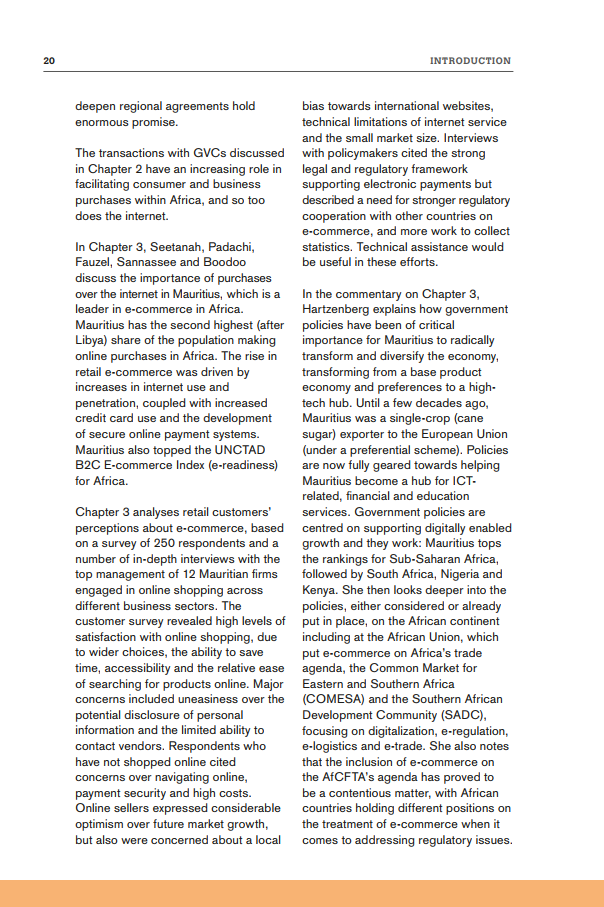 20

INTRODUCTION

deepen regional agreements hold enormous promise.

The transactions with GVCs discussed in Chapter 2 have an increasing role in facilitating consumer and business purchases within Africa, and so too does the internet.

In Chapter 3, Seetanah, Padachi, Fauzel, Sannassee and Boodoo discuss the importance of purchases over the internet in Mauritius, which is a leader in e-commerce in Africa. Mauritius has the second highest (after Libya) share of the population making online purchases in Africa. The rise in retail e-commerce was driven by increases in internet use and penetration, coupled with increased credit card use and the development of secure online payment systems. Mauritius also topped the UNCTAD B2C E-commerce Index (e-readiness) for Africa.

Chapter 3 analyses retail customers' perceptions about e-commerce, based on a survey of 250 respondents and a number of in-depth interviews with the top management of 12 Mauritian firms engaged in online shopping across different business sectors. The customer survey revealed high levels of satisfaction with online shopping, due to wider choices, the ability to save time, accessibility and the relative ease of searching for products online. Major concerns included uneasiness over the potential disclosure of personal information and the limited ability to contact vendors. Respondents who have not shopped online cited concerns over navigating online, payment security and high costs. Online sellers expressed considerable optimism over future market growth, but also were concerned about a local bias towards international websites, technical limitations of internet service and the small market size. Interviews with policymakers cited the strong legal and regulatory framework supporting electronic payments but described a need for stronger regulatory cooperation with other countries on e-commerce, and more work to collect statistics. Technical assistance would be useful in these efforts.

In the commentary on Chapter 3, Hartzenberg explains how government policies have been of critical importance for Mauritius to radically transform and diversify the economy, transforming from a base product economy and preferences to a high-tech hub. Until a few decades ago, Mauritius was a single-crop (cane sugar) exporter to the European Union (under a preferential scheme). Policies are now fully geared towards helping Mauritius become a hub for ICT-related, financial and education services. Government policies are centred on supporting digitally enabled growth and they work: Mauritius tops the rankings for Sub-Saharan Africa, followed by South Africa, Nigeria and Kenya. She then looks deeper into the policies, either considered or already put in place, on the African continent including at the African Union, which put e-commerce on Africa's trade agenda, the Common Market for Eastern and Southern Africa (COMESA) and the Southern African Development Community (SADC), focusing on digitalization, e-regulation, e-logistics and e-trade. She also notes that the inclusion of e-commerce on the AfCFTA's agenda has proved to be a contentious matter, with African countries holding different positions on the treatment of e-commerce when it comes to addressing regulatory issues.